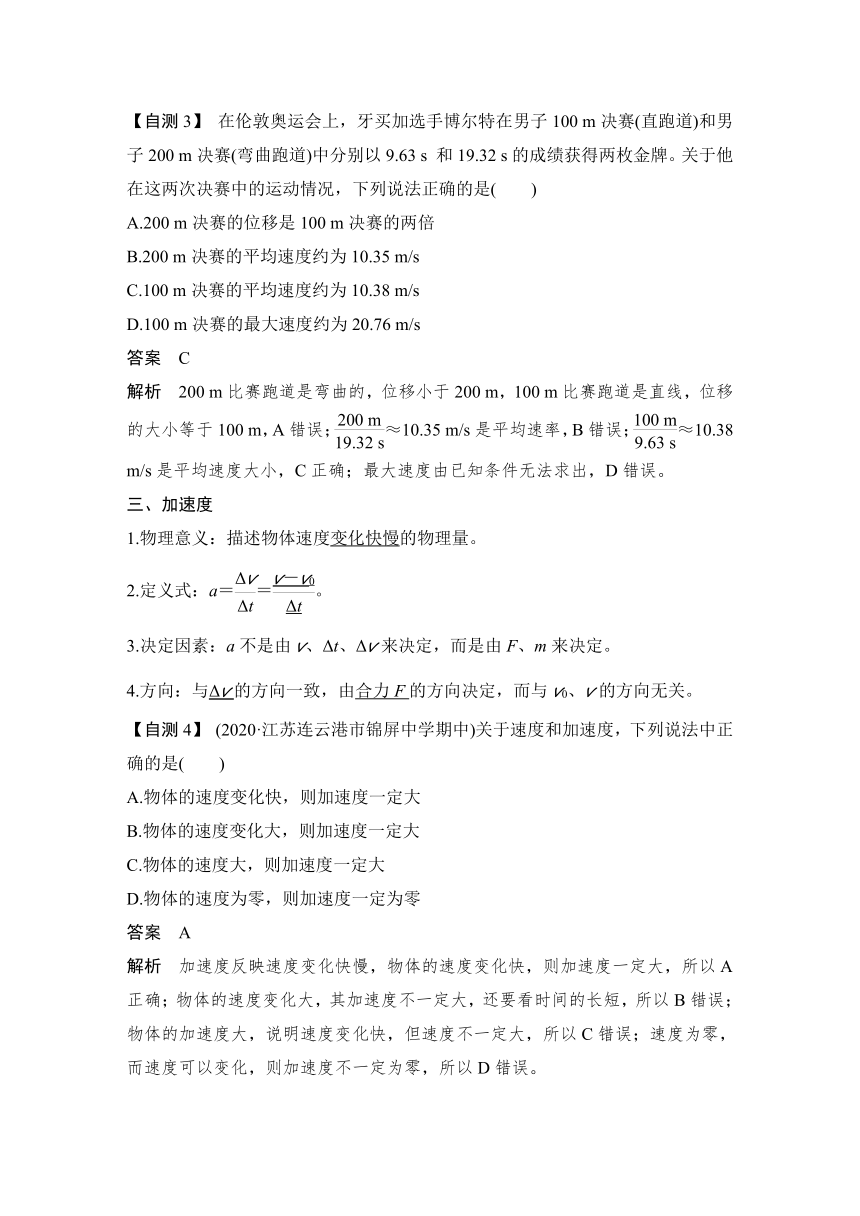 【自测 3】 在伦敦奥运会上，牙买加选手博尔特在男子 100 m 决赛(直跑道)和男子 200 m 决赛(弯曲跑道)中分别以 9.63 s 和 19.32 s 的成绩获得两枚金牌。关于他在这两次决赛中的运动情况，下列说法正确的是(　　)

A.200 m 决赛的位移是 100 m 决赛的两倍

B.200 m 决赛的平均速度约为 10.35 m/s

C.100 m 决赛的平均速度约为 10.38 m/s

D.100 m 决赛的最大速度约为 20.76 m/s

答案　C

解析　200 m 比赛跑道是弯曲的，位移小于 200 m，100 m 比赛跑道是直线，位移的大小等于 100 m，A 错误；$\frac{200\ m}{19.32\ s}\approx 10.35$ m/s 是平均速率，B 错误；$\frac{100\ m}{9.63\ s}\approx 10.38$ m/s 是平均速度大小，C 正确；最大速度由已知条件无法求出，D 错误。

三、加速度

1.物理意义：描述物体速度变化快慢的物理量。

2.定义式：$a=\frac{\Delta v}{\Delta t}=\frac{v-v_0}{\Delta t}$。

3.决定因素：$a$ 不是由 $v$、$\Delta t$、$\Delta v$ 来决定，而是由 $F$、$m$ 来决定。

4.方向：与$\Delta v$的方向一致，由合力 $F$ 的方向决定，而与 $v_0$、$v$ 的方向无关。

【自测 4】 (2020·江苏连云港市锦屏中学期中)关于速度和加速度，下列说法中正确的是(　　)

A.物体的速度变化快，则加速度一定大

B.物体的速度变化大，则加速度一定大

C.物体的速度大，则加速度一定大

D.物体的速度为零，则加速度一定为零

答案　A

解析　加速度反映速度变化快慢，物体的速度变化快，则加速度一定大，所以 A 正确；物体的速度变化大，其加速度不一定大，还要看时间的长短，所以 B 错误；物体的加速度大，说明速度变化快，但速度不一定大，所以 C 错误；速度为零，而速度可以变化，则加速度不一定为零，所以 D 错误。